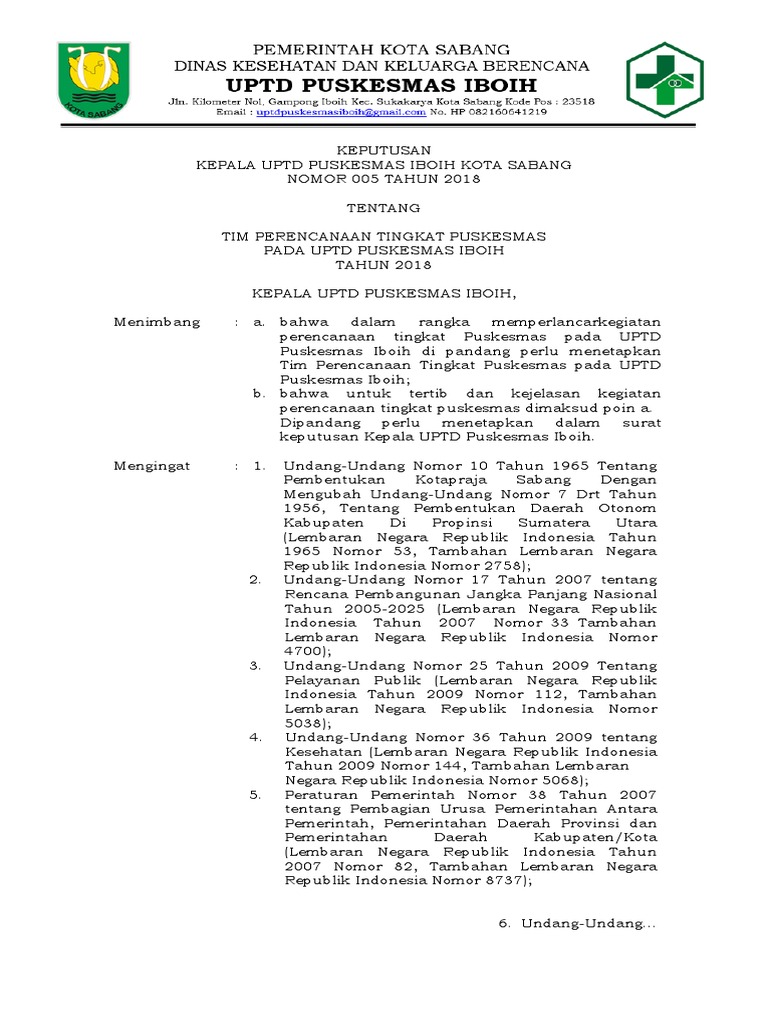 KOTA SABANG

PEMERINTAH KOTA SABANG
DINAS KESEHATAN DAN KELUARGA BERENCANA
UPTD PUSKESMAS IBOIH
Jln. Kilometer Nol, Gampong Iboih Kec. Sukakarya Kota Sabang Kode Pos : 23518
Email : uptdpuskesmasiboih@gmail.com No. HP 082160641219

KEPUTUSAN
KEPALA UPTD PUSKESMAS IBOIH KOTA SABANG
NOMOR 005 TAHUN 2018

TENTANG

TIM PERENCANAAN TINGKAT PUSKESMAS
PADA UPTD PUSKESMAS IBOIH
TAHUN 2018

KEPALA UPTD PUSKESMAS IBOIH,

Menimbang : a. bahwa dalam rangka memperlancarkegiatan perencanaan tingkat Puskesmas pada UPTD Puskesmas Iboih di pandang perlu menetapkan Tim Perencanaan Tingkat Puskesmas pada UPTD Puskesmas Iboih;
b. bahwa untuk tertib dan kejelasan kegiatan perencanaan tingkat puskesmas dimaksud poin a. Dipandang perlu menetapkan dalam surat keputusan Kepala UPTD Puskesmas Iboih.

Mengingat : 1. Undang-Undang Nomor 10 Tahun 1965 Tentang Pembentukan Kotapraja Sabang Dengan Mengubah Undang-Undang Nomor 7 Drt Tahun 1956, Tentang Pembentukan Daerah Otonom Kabupaten Di Propinsi Sumatera Utara (Lembaran Negara Republik Indonesia Tahun 1965 Nomor 53, Tambahan Lembaran Negara Republik Indonesia Nomor 2758);
2. Undang-Undang Nomor 17 Tahun 2007 tentang Rencana Pembangunan Jangka Panjang Nasional Tahun 2005-2025 (Lembaran Negara Republik Indonesia Tahun 2007 Nomor 33 Tambahan Lembaran Negara Republik Indonesia Nomor 4700);
3. Undang-Undang Nomor 25 Tahun 2009 Tentang Pelayanan Publik (Lembaran Negara Republik Indonesia Tahun 2009 Nomor 112, Tambahan Lembaran Negara Republik Indonesia Nomor 5038);
4. Undang-Undang Nomor 36 Tahun 2009 tentang Kesehatan (Lembaran Negara Republik Indonesia Tahun 2009 Nomor 144, Tambahan Lembaran Negara Republik Indonesia Nomor 5068);
5. Peraturan Pemerintah Nomor 38 Tahun 2007 tentang Pembagian Urusa Pemerintahan Antara Pemerintah, Pemerintahan Daerah Provinsi dan Pemerintahan Daerah Kabupaten/Kota (Lembaran Negara Republik Indonesia Tahun 2007 Nomor 82, Tambahan Lembaran Negara Republik Indonesia Nomor 8737);

6. Undang-Undang...